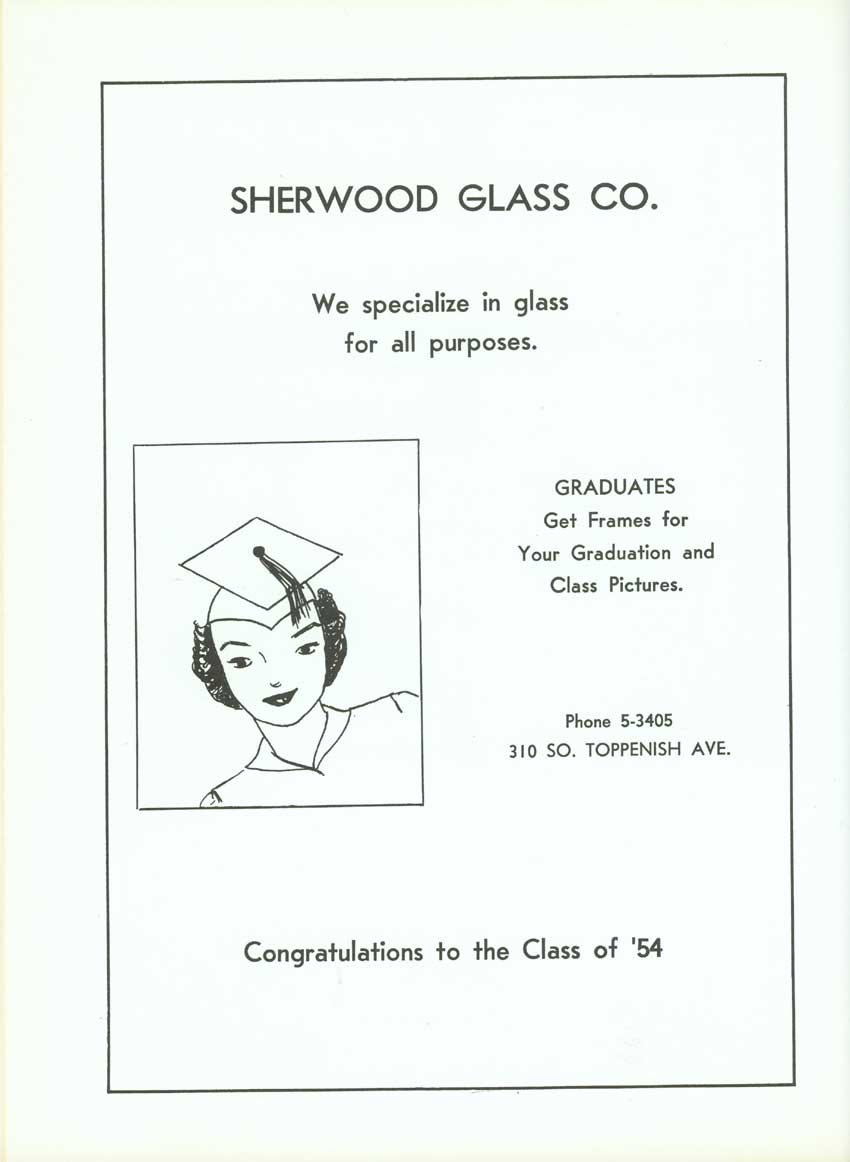 SHERWOOD GLASS CO.

We specialize in glass for all purposes.

GRADUATES
Get Frames for Your Graduation and Class Pictures.

Phone 5-3405
310 SO. TOPPENISH AVE.

Congratulations to the Class of '54